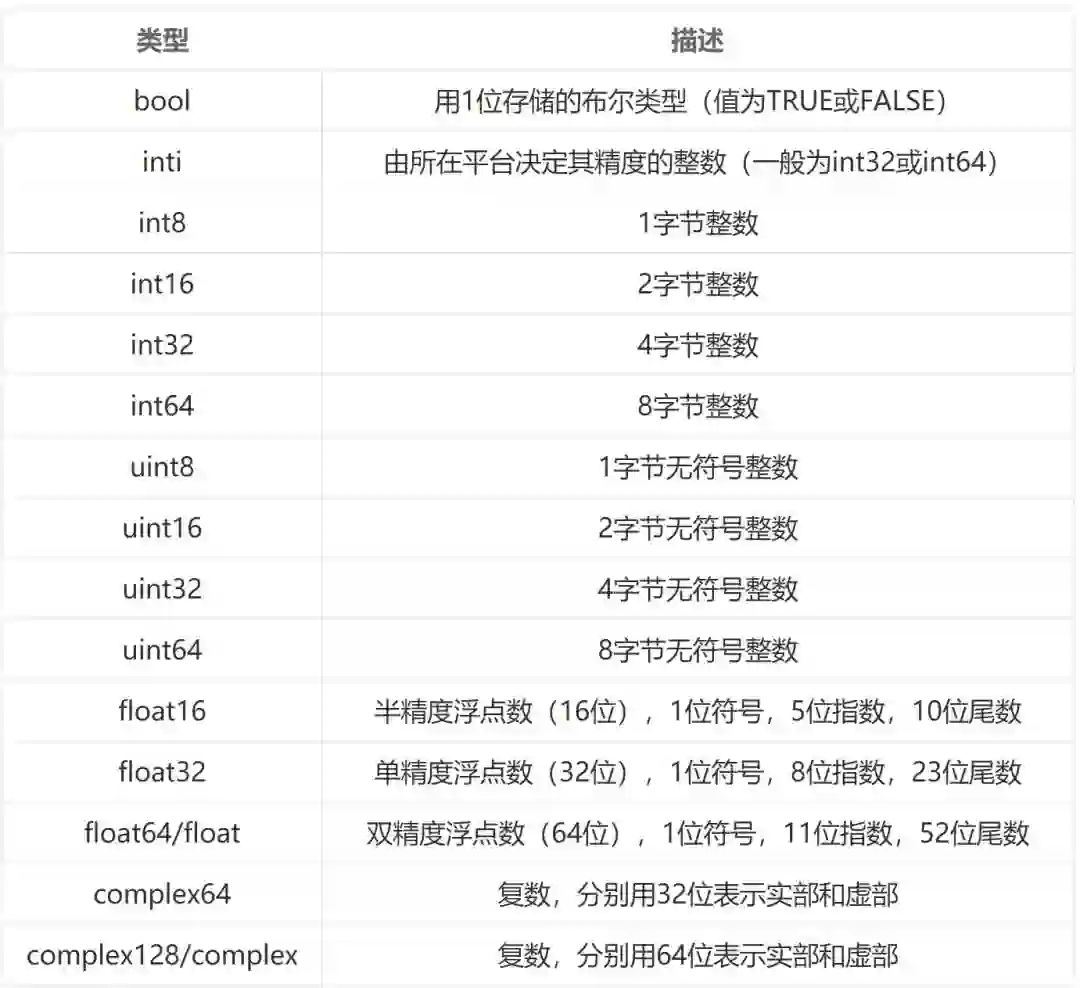 | 类型 | 描述 |
|---|---|
| bool | 用1位存储的布尔类型（值为TRUE或FALSE） |
| inti | 由所在平台决定其精度的整数（一般为int32或int64） |
| int8 | 1字节整数 |
| int16 | 2字节整数 |
| int32 | 4字节整数 |
| int64 | 8字节整数 |
| uint8 | 1字节无符号整数 |
| uint16 | 2字节无符号整数 |
| uint32 | 4字节无符号整数 |
| uint64 | 8字节无符号整数 |
| float16 | 半精度浮点数（16位），1位符号，5位指数，10位尾数 |
| float32 | 单精度浮点数（32位），1位符号，8位指数，23位尾数 |
| float64/float | 双精度浮点数（64位），1位符号，11位指数，52位尾数 |
| complex64 | 复数，分别用32位表示实部和虚部 |
| complex128/complex | 复数，分别用64位表示实部和虚部 |